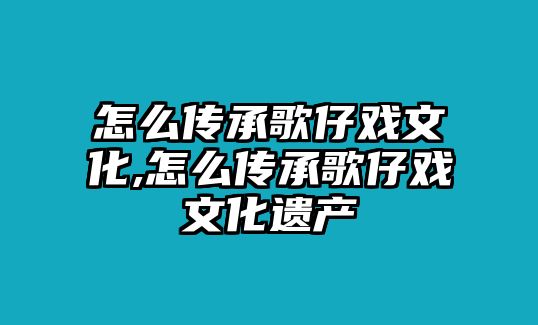 怎么传承歌仔戏文化,怎么传承歌仔戏文化遗产